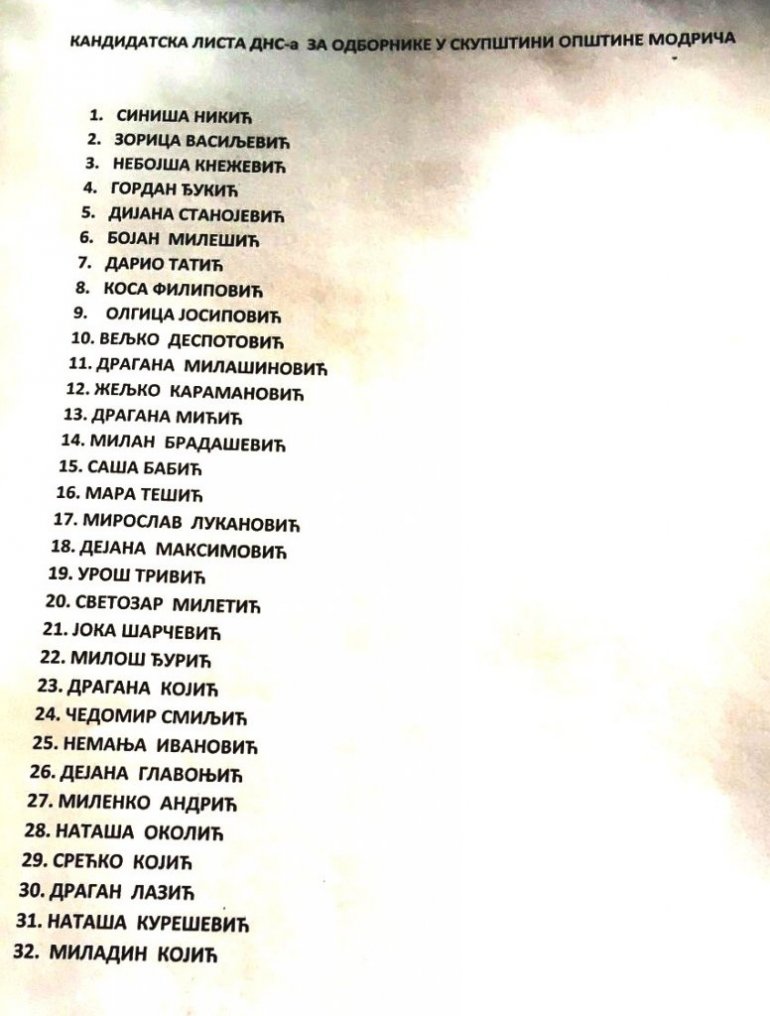 КАНДИДАТСКА ЛИСТА ДНС-а ЗА ОДБОРНИКЕ У СКУПШТИНИ ОПШТИНЕ МОДРИЧА

1. СИНИША НИКИЋ
2. ЗОРИЦА ВАСИЉЕВИЋ
3. НЕБОЈША КНЕЖЕВИЋ
4. ГОРДАН ЂУКИЋ
5. ДИЈАНА СТАНОЈЕВИЋ
6. БОЈАН МИЛЕШИЋ
7. ДАРИО ТАТИЋ
8. КОСА ФИЛИПОВИЋ
9. ОЛГИЦА ЈОСИПОВИЋ
10. ВЕЉКО ДЕСПОТОВИЋ
11. ДРАГАНА МИЛАШИНОВИЋ
12. ЖЕЉКО КАРАМАНОВИЋ
13. ДРАГАНА МИЋИЋ
14. МИЛАН БРАДАШЕВИЋ
15. САША БАБИЋ
16. МАРА ТЕШИЋ
17. МИРОСЛАВ ЛУКАНОВИЋ
18. ДЕЈАНА МАКСИМОВИЋ
19. УРОШ ТРИВИЋ
20. СВЕТОЗАР МИЛЕТИЋ
21. ЈОКА ШАРЧЕВИЋ
22. МИЛОШ ЂУРИЋ
23. ДРАГАНА КОЈИЋ
24. ЧЕДОМИР СМИЉИЋ
25. НЕМАЊА ИВАНОВИЋ
26. ДЕЈАНА ГЛАВОЊИЋ
27. МИЛЕНКО АНДРИЋ
28. НАТАША ОКОЛИЋ
29. СРЕЋКО КОЈИЋ
30. ДРАГАН ЛАЗИЋ
31. НАТАША КУРЕШЕВИЋ
32. МИЛАДИН КОЈИЋ